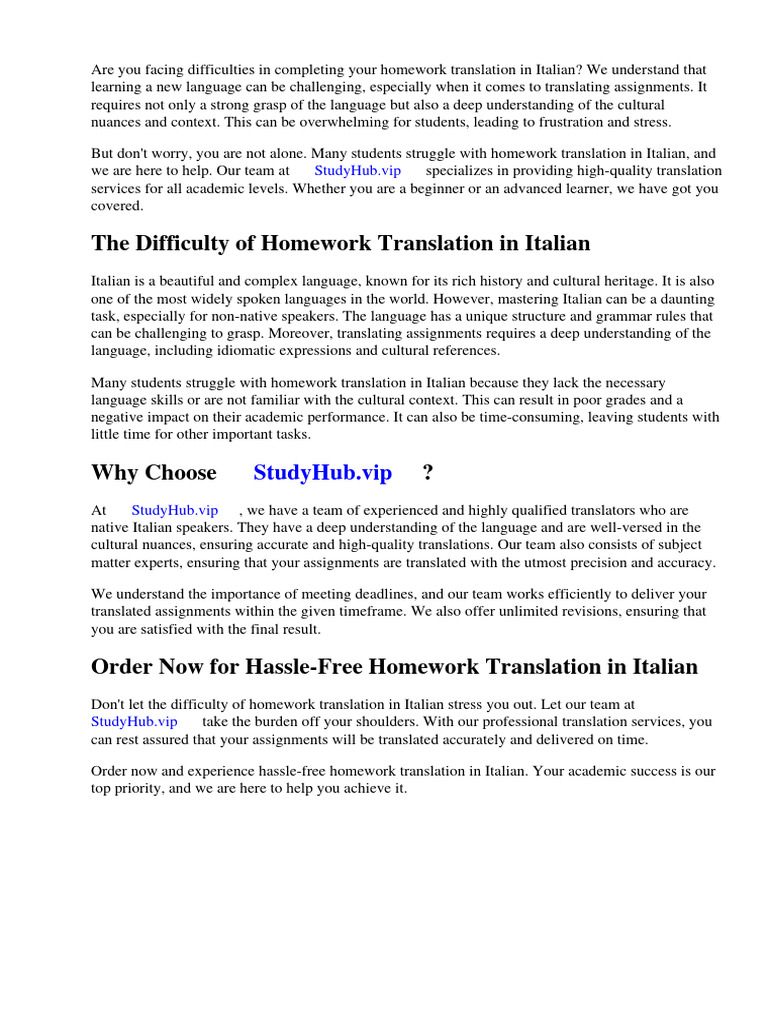 Are you facing difficulties in completing your homework translation in Italian? We understand that learning a new language can be challenging, especially when it comes to translating assignments. It requires not only a strong grasp of the language but also a deep understanding of the cultural nuances and context. This can be overwhelming for students, leading to frustration and stress.

But don't worry, you are not alone. Many students struggle with homework translation in Italian, and we are here to help. Our team at StudyHub.vip specializes in providing high-quality translation services for all academic levels. Whether you are a beginner or an advanced learner, we have got you covered.

The Difficulty of Homework Translation in Italian

Italian is a beautiful and complex language, known for its rich history and cultural heritage. It is also one of the most widely spoken languages in the world. However, mastering Italian can be a daunting task, especially for non-native speakers. The language has a unique structure and grammar rules that can be challenging to grasp. Moreover, translating assignments requires a deep understanding of the language, including idiomatic expressions and cultural references.

Many students struggle with homework translation in Italian because they lack the necessary language skills or are not familiar with the cultural context. This can result in poor grades and a negative impact on their academic performance. It can also be time-consuming, leaving students with little time for other important tasks.

Why Choose StudyHub.vip ?

At StudyHub.vip , we have a team of experienced and highly qualified translators who are native Italian speakers. They have a deep understanding of the language and are well-versed in the cultural nuances, ensuring accurate and high-quality translations. Our team also consists of subject matter experts, ensuring that your assignments are translated with the utmost precision and accuracy.

We understand the importance of meeting deadlines, and our team works efficiently to deliver your translated assignments within the given timeframe. We also offer unlimited revisions, ensuring that you are satisfied with the final result.

Order Now for Hassle-Free Homework Translation in Italian

Don't let the difficulty of homework translation in Italian stress you out. Let our team at StudyHub.vip take the burden off your shoulders. With our professional translation services, you can rest assured that your assignments will be translated accurately and delivered on time.

Order now and experience hassle-free homework translation in Italian. Your academic success is our top priority, and we are here to help you achieve it.